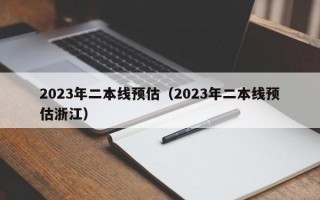 2023年二本线预估（2023年二本线预估浙江）